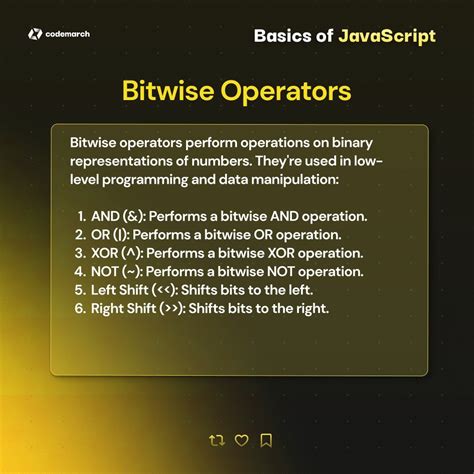 codemarch

Basics of JavaScript

Bitwise Operators

Bitwise operators perform operations on binary representations of numbers. They're used in low-level programming and data manipulation:

1. AND (&): Performs a bitwise AND operation.
2. OR (|): Performs a bitwise OR operation.
3. XOR (^): Performs a bitwise XOR operation.
4. NOT (~): Performs a bitwise NOT operation.
5. Left Shift (<<): Shifts bits to the left.
6. Right Shift (>>): Shifts bits to the right.